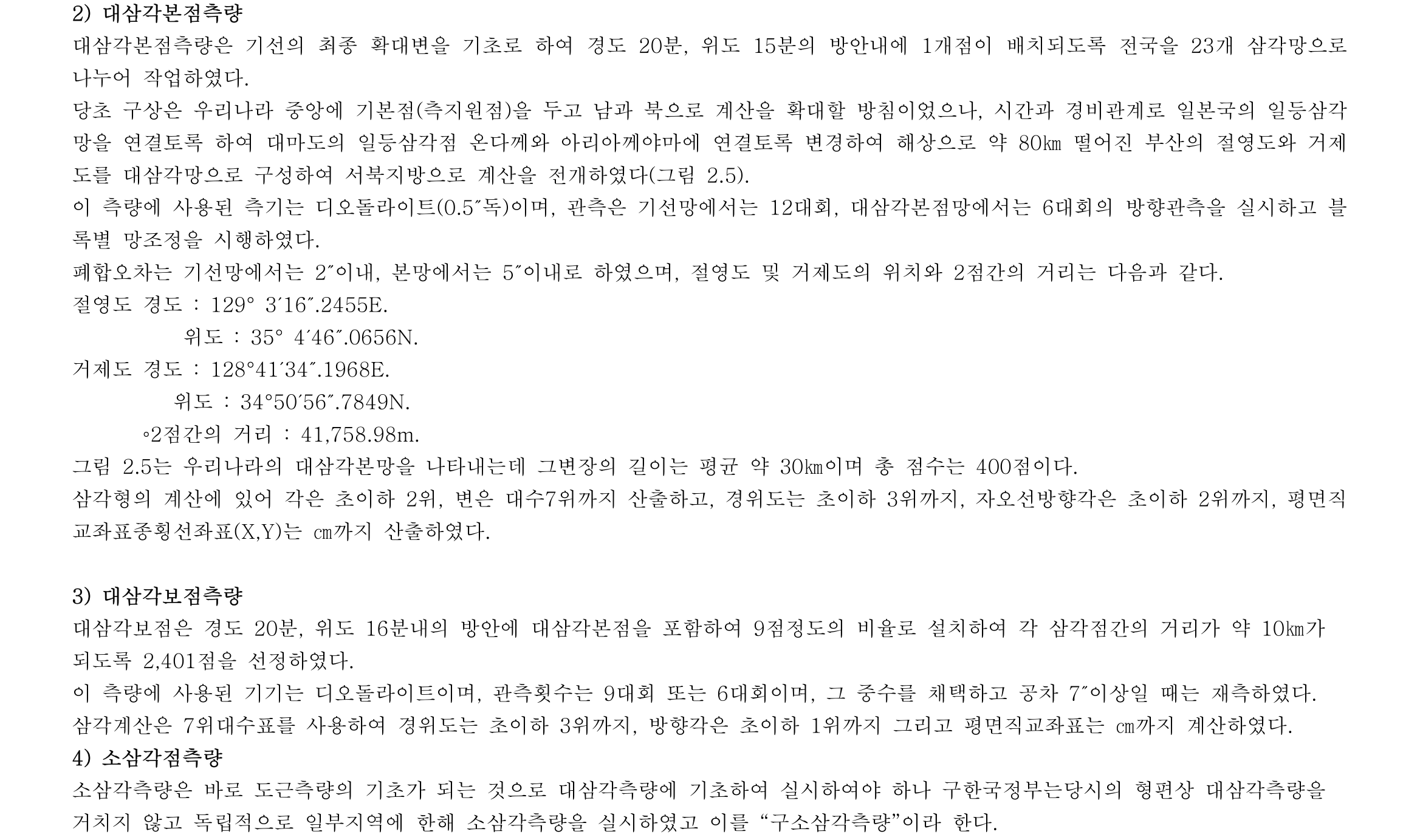 2) 대삼각본점측량

대삼각본점측량은 기선의 최종 확대변을 기초로 하여 경도 20분, 위도 15분의 방안내에 1개점이 배치되도록 전국을 23개 삼각망으로 나누어 작업하였다.

당초 구상은 우리나라 중앙에 기본점(측지원점)을 두고 남과 북으로 계산을 확대할 방침이었으나, 시간과 경비관계로 일본국의 일등삼각망을 연결토록 하여 대마도의 일등삼각점 온다께와 아리아께야마에 연결토록 변경하여 해상으로 약 80㎞ 떨어진 부산의 절영도와 거제도를 대삼각망으로 구성하여 서북지방으로 계산을 전개하였다(그림 2.5).

이 측량에 사용된 측기는 디오돌라이트(0.5″독)이며, 관측은 기선망에서는 12대회, 대삼각본점망에서는 6대회의 방향관측을 실시하고 블록별 망조정을 시행하였다.

폐합오차는 기선망에서는 2″이내, 본망에서는 5″이내로 하였으며, 절영도 및 거제도의 위치와 2점간의 거리는 다음과 같다.

절영도 경도 : 129° 3′16″.2455E.

위도 : 35° 4′46″.0656N.

거제도 경도 : 128°41′34″.1968E.

위도 : 34°50′56″.7849N.

◦2점간의 거리 : 41,758.98m.

그림 2.5는 우리나라의 대삼각본망을 나타내는데 그변장의 길이는 평균 약 30㎞이며 총 점수는 400점이다.

삼각형의 계산에 있어 각은 초이하 2위, 변은 대수7위까지 산출하고, 경위도는 초이하 3위까지, 자오선방향각은 초이하 2위까지, 평면직교좌표종횡선좌표(X,Y)는 ㎝까지 산출하였다.

3) 대삼각보점측량

대삼각보점은 경도 20분, 위도 16분내의 방안에 대삼각본점을 포함하여 9점정도의 비율로 설치하여 각 삼각점간의 거리가 약 10㎞가 되도록 2,401점을 선정하였다.

이 측량에 사용된 기기는 디오돌라이트이며, 관측횟수는 9대회 또는 6대회이며, 그 중수를 채택하고 공차 7″이상일 때는 재측하였다.

삼각계산은 7위대수표를 사용하여 경위도는 초이하 3위까지, 방향각은 초이하 1위까지 그리고 평면직교좌표는 ㎝까지 계산하였다.

4) 소삼각점측량

소삼각측량은 바로 도근측량의 기초가 되는 것으로 대삼각측량에 기초하여 실시하여야 하나 구한국정부는당시의 형편상 대삼각측량을 거치지 않고 독립적으로 일부지역에 한해 소삼각측량을 실시하였고 이를 “구소삼각측량”이라 한다.